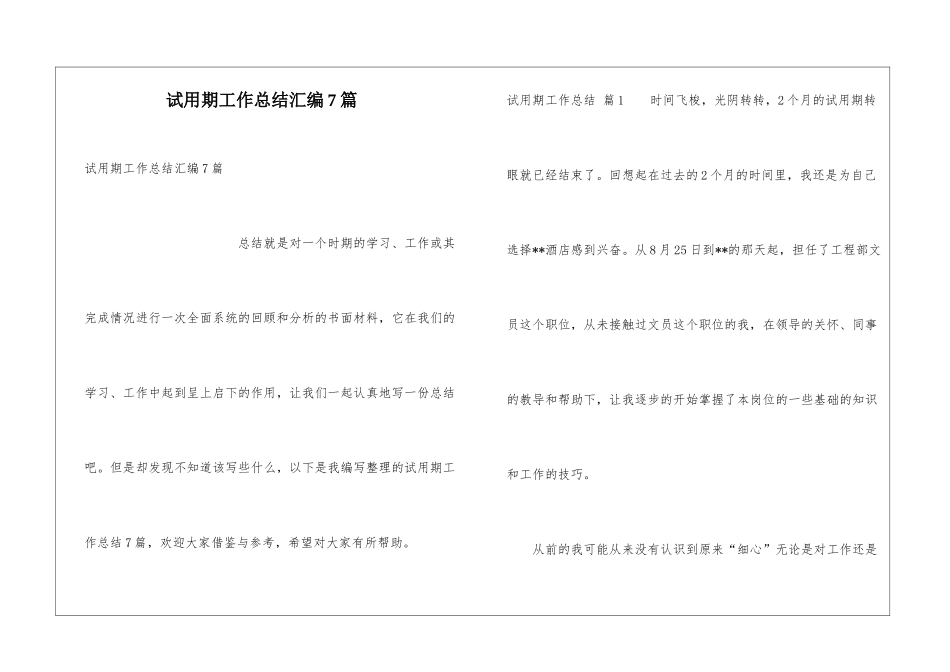 试用期工作总结汇编7篇

试用期工作总结汇编7篇

总结就是对一个时期的学习、工作或其完成情况进行一次全面系统的回顾和分析的书面材料，它在我们的学习、工作中起到呈上启下的作用，让我们一起认真地写一份总结吧。但是却发现不知道该写些什么，以下是我编写整理的试用期工作总结7篇，欢迎大家借鉴与参考，希望对大家有所帮助。

试用期工作总结 篇1　　时间飞梭，光阴转转，2个月的试用期转眼就已经结束了。回想起在过去的2个月的时间里，我还是为自己选择**酒店感到兴奋。从8月25日到**的那天起，担任了工程部文员这个职位，从未接触过文员这个职位的我，在领导的关怀、同事的教导和帮助下，让我逐步的开始掌握了本岗位的一些基础的知识和工作的技巧。

从前的我可能从来没有认识到原来“细心”无论是对工作还是